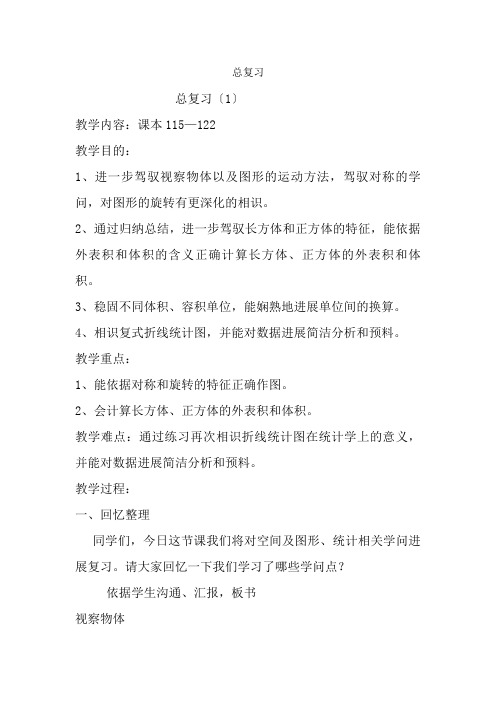 总复习

总复习〔1〕

教学内容：课本 115—122

教学目的：

1、进一步驾驭视察物体以及图形的运动方法，驾驭对称的学问，对图形的旋转有更深化的相识。

2、通过归纳总结，进一步驾驭长方体和正方体的特征，能依据外表积和体积的含义正确计算长方体、正方体的外表积和体积。

3、稳固不同体积、容积单位，能娴熟地进展单位间的换算。

4、相识复式折线统计图，并能对数据进展简洁分析和预料。

教学重点：

1、能依据对称和旋转的特征正确作图。

2、会计算长方体、正方体的外表积和体积。

教学难点：通过练习再次相识折线统计图在统计学上的意义，并能对数据进展简洁分析和预料。

教学过程：

一、回忆整理

同学们，今日这节课我们将对空间及图形、统计相关学问进展复习。请大家回忆一下我们学习了哪些学问点？

依据学生沟通、汇报，板书

视察物体